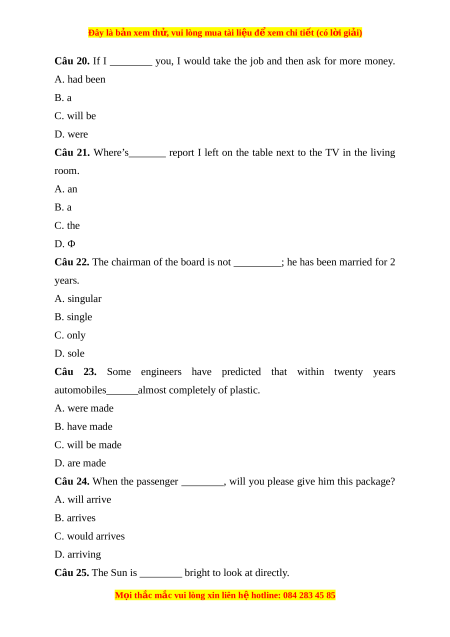 Đây là bản xem thử, vui lòng mua tài liệu để xem chi tiết (có lời giải)

**Câu 20.** If I ________ you, I would take the job and then ask for more money.

A. had been

B. a

C. will be

D. were

**Câu 21.** Where's_______ report I left on the table next to the TV in the living room.

A. an

B. a

C. the

D. Φ

**Câu 22.** The chairman of the board is not _________; he has been married for 2 years.

A. singular

B. single

C. only

D. sole

**Câu 23.** Some engineers have predicted that within twenty years automobiles______almost completely of plastic.

A. were made

B. have made

C. will be made

D. are made

**Câu 24.** When the passenger ________, will you please give him this package?

A. will arrive

B. arrives

C. would arrives

D. arriving

**Câu 25.** The Sun is ________ bright to look at directly.

Mọi thắc mắc vui lòng xin liên hệ hotline: 084 283 45 85